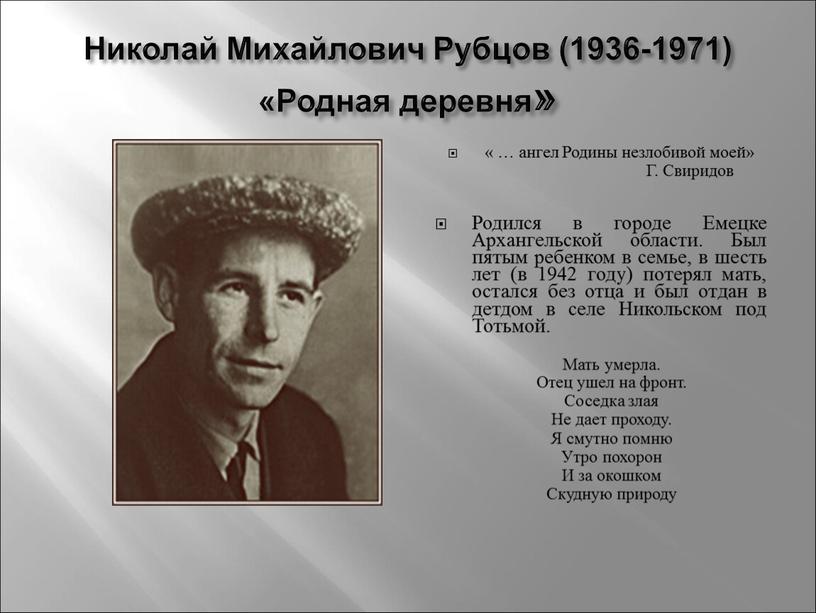 Николай Михайлович Рубцов (1936-1971)
«Родная деревня»

« … ангел Родины незлобивой моей»
Г. Свиридов

Родился в городе Емецке Архангельской области. Был пятым ребенком в семье, в шесть лет (в 1942 году) потерял мать, остался без отца и был отдан в детдом в селе Никольском под Тотьмой.

Мать умерла.
Отец ушел на фронт.
Соседка злая
Не дает проходу.
Я смутно помню
Утро похорон
И за окошком
Скудную природу